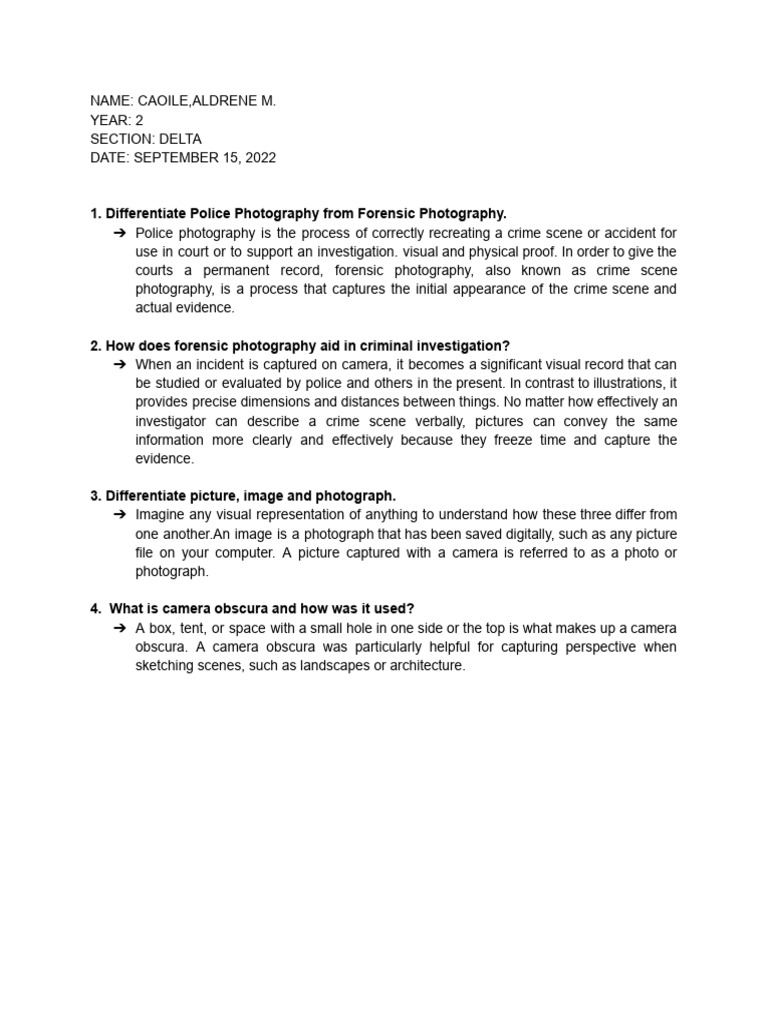 NAME: CAOILE,ALDRENE M.
YEAR: 2
SECTION: DELTA
DATE: SEPTEMBER 15, 2022

1. Differentiate Police Photography from Forensic Photography.
➔ Police photography is the process of correctly recreating a crime scene or accident for use in court or to support an investigation. visual and physical proof. In order to give the courts a permanent record, forensic photography, also known as crime scene photography, is a process that captures the initial appearance of the crime scene and actual evidence.

2. How does forensic photography aid in criminal investigation?
➔ When an incident is captured on camera, it becomes a significant visual record that can be studied or evaluated by police and others in the present. In contrast to illustrations, it provides precise dimensions and distances between things. No matter how effectively an investigator can describe a crime scene verbally, pictures can convey the same information more clearly and effectively because they freeze time and capture the evidence.

3. Differentiate picture, image and photograph.
➔ Imagine any visual representation of anything to understand how these three differ from one another.An image is a photograph that has been saved digitally, such as any picture file on your computer. A picture captured with a camera is referred to as a photo or photograph.

4. What is camera obscura and how was it used?
➔ A box, tent, or space with a small hole in one side or the top is what makes up a camera obscura. A camera obscura was particularly helpful for capturing perspective when sketching scenes, such as landscapes or architecture.